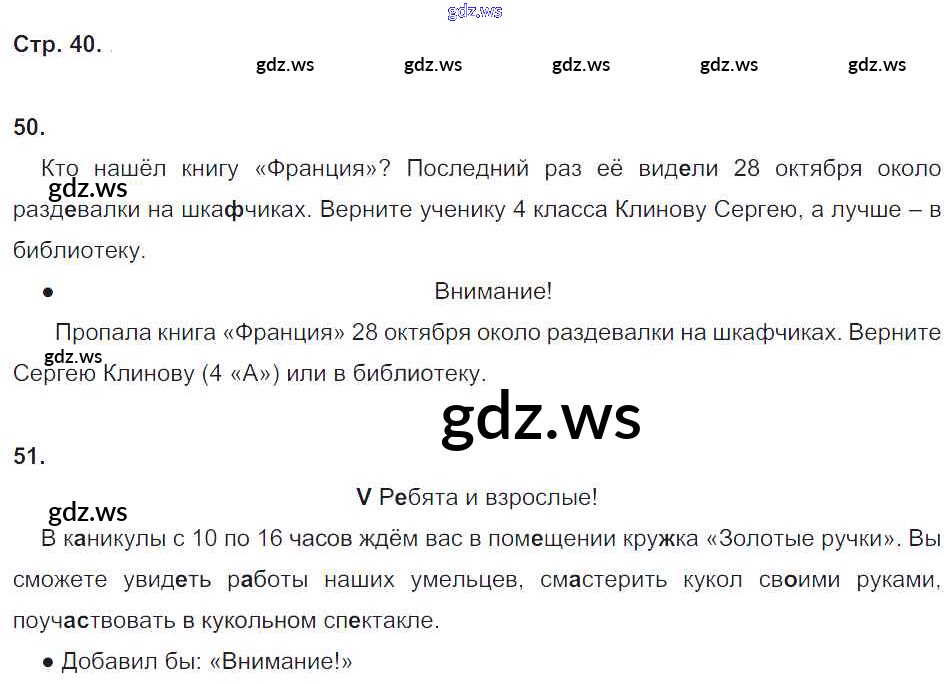 Стр. 40.

50.

Кто нашёл книгу «Франция»? Последний раз её видели 28 октября около раздевалки на шкафчиках. Верните ученику 4 класса Клинову Сергею, а лучше – в библиотеку.

• Внимание!

Пропала книга «Франция» 28 октября около раздевалки на шкафчиках. Верните Сергею Клинову (4 «А») или в библиотеку.

51.

V Ребята и взрослые!

В каникулы с 10 по 16 часов ждём вас в помещении кружка «Золотые ручки». Вы сможете увидеть работы наших умельцев, смастерить кукол своими руками, поучаствовать в кукольном спектакле.

• Добавил бы: «Внимание!»

gdz.ws